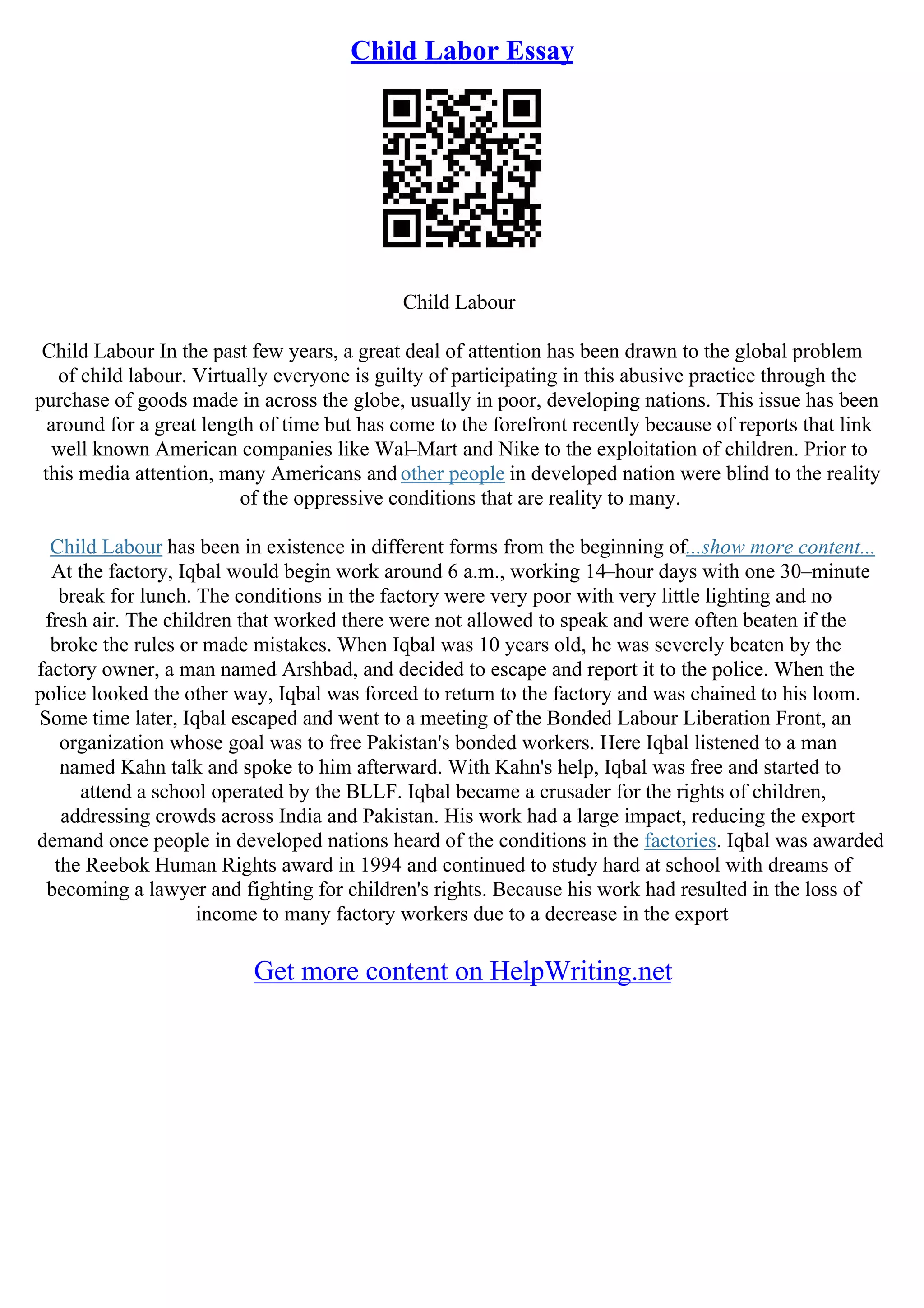 Child Labor Essay

Child Labour

Child Labour In the past few years, a great deal of attention has been drawn to the global problem of child labour. Virtually everyone is guilty of participating in this abusive practice through the purchase of goods made in across the globe, usually in poor, developing nations. This issue has been around for a great length of time but has come to the forefront recently because of reports that link well known American companies like Wal–Mart and Nike to the exploitation of children. Prior to this media attention, many Americans and other people in developed nation were blind to the reality of the oppressive conditions that are reality to many.

Child Labour has been in existence in different forms from the beginning of...show more content... At the factory, Iqbal would begin work around 6 a.m., working 14–hour days with one 30–minute break for lunch. The conditions in the factory were very poor with very little lighting and no fresh air. The children that worked there were not allowed to speak and were often beaten if the broke the rules or made mistakes. When Iqbal was 10 years old, he was severely beaten by the factory owner, a man named Arshbad, and decided to escape and report it to the police. When the police looked the other way, Iqbal was forced to return to the factory and was chained to his loom. Some time later, Iqbal escaped and went to a meeting of the Bonded Labour Liberation Front, an organization whose goal was to free Pakistan's bonded workers. Here Iqbal listened to a man named Kahn talk and spoke to him afterward. With Kahn's help, Iqbal was free and started to attend a school operated by the BLLF. Iqbal became a crusader for the rights of children, addressing crowds across India and Pakistan. His work had a large impact, reducing the export demand once people in developed nations heard of the conditions in the factories. Iqbal was awarded the Reebok Human Rights award in 1994 and continued to study hard at school with dreams of becoming a lawyer and fighting for children's rights. Because his work had resulted in the loss of income to many factory workers due to a decrease in the export

Get more content on HelpWriting.net